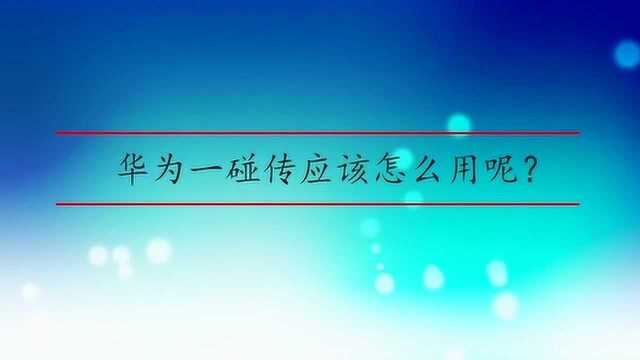 华为一碰传应该怎么用呢？